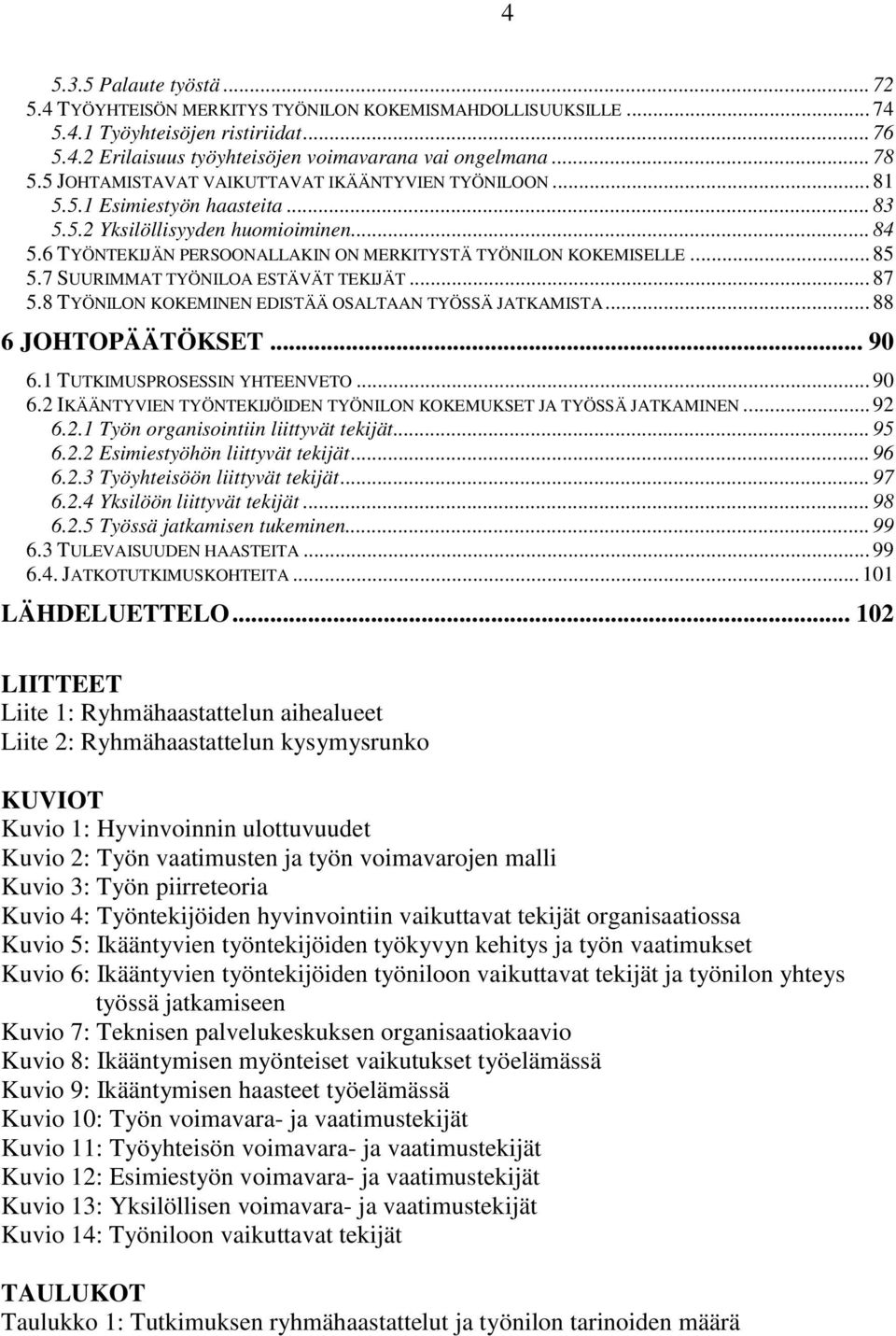 4

5.3.5 Palaute työstä ... 72
5.4 TYÖYHTEISÖN MERKITYS TYÖNILON KOKEMISMAHDOLLISUUKSILLE ... 74
5.4.1 Työyhteisöjen ristiriidat ... 76
5.4.2 Erilaisuus työyhteisöjen voimavarana vai ongelmana ... 78
5.5 JOHTAMISTAVAT VAIKUTTAVAT IKÄÄNTYVIEN TYÖNILOON ... 81
5.5.1 Esimiestyön haasteita ... 83
5.5.2 Yksilöllisyyden huomioiminen ... 84
5.6 TYÖNTEKIJÄN PERSOONALLAKIN ON MERKITYSTÄ TYÖNILON KOKEMISELLE ... 85
5.7 SUURIMMAT TYÖNILOA ESTÄVÄT TEKIJÄT ... 87
5.8 TYÖNILON KOKEMINEN EDISTÄÄ OSALTAAN TYÖSSÄ JATKAMISTA ... 88
6 JOHTOPÄÄTÖKSET ... 90
6.1 TUTKIMUSPROSESSIN YHTEENVETO ... 90
6.2 IKÄÄNTYVIEN TYÖNTEKIJÖIDEN TYÖNILON KOKEMUKSET JA TYÖSSÄ JATKAMINEN ... 92
6.2.1 Työn organisointiin liittyvät tekijät ... 95
6.2.2 Esimiestyöhön liittyvät tekijät ... 96
6.2.3 Työyhteisöön liittyvät tekijät ... 97
6.2.4 Yksilöön liittyvät tekijät ... 98
6.2.5 Työssä jatkamisen tukeminen ... 99
6.3 TULEVAISUUDEN HAASTEITA ... 99
6.4. JATKOTUTKIMUSKOHTEITA ... 101
LÄHDELUETTELO ... 102

LIITTEET
Liite 1: Ryhmähaastattelun aihealueet
Liite 2: Ryhmähaastattelun kysymysrunko

KUVIOT
Kuvio 1: Hyvinvoinnin ulottuvuudet
Kuvio 2: Työn vaatimusten ja työn voimavarojen malli
Kuvio 3: Työn piirreteoria
Kuvio 4: Työntekijöiden hyvinvointiin vaikuttavat tekijät organisaatiossa
Kuvio 5: Ikääntyvien työntekijöiden työkyvyn kehitys ja työn vaatimukset
Kuvio 6: Ikääntyvien työntekijöiden työniloon vaikuttavat tekijät ja työnilon yhteys työssä jatkamiseen
Kuvio 7: Teknisen palvelukeskuksen organisaatiokaavio
Kuvio 8: Ikääntymisen myönteiset vaikutukset työelämässä
Kuvio 9: Ikääntymisen haasteet työelämässä
Kuvio 10: Työn voimavara- ja vaatimustekijät
Kuvio 11: Työyhteisön voimavara- ja vaatimustekijät
Kuvio 12: Esimiestyön voimavara- ja vaatimustekijät
Kuvio 13: Yksilöllisen voimavara- ja vaatimustekijät
Kuvio 14: Työniloon vaikuttavat tekijät

TAULUKOT
Taulukko 1: Tutkimuksen ryhmähaastattelut ja työnilon tarinoiden määrä